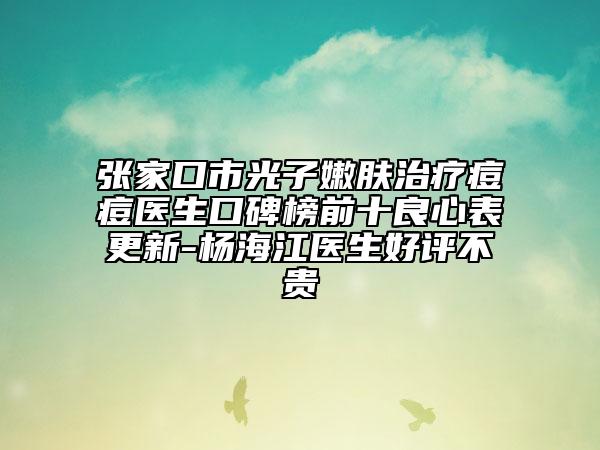 张家口市光子嫩肤治疗痘痘医生口碑榜前十良心表更新-杨海江医生好评不贵